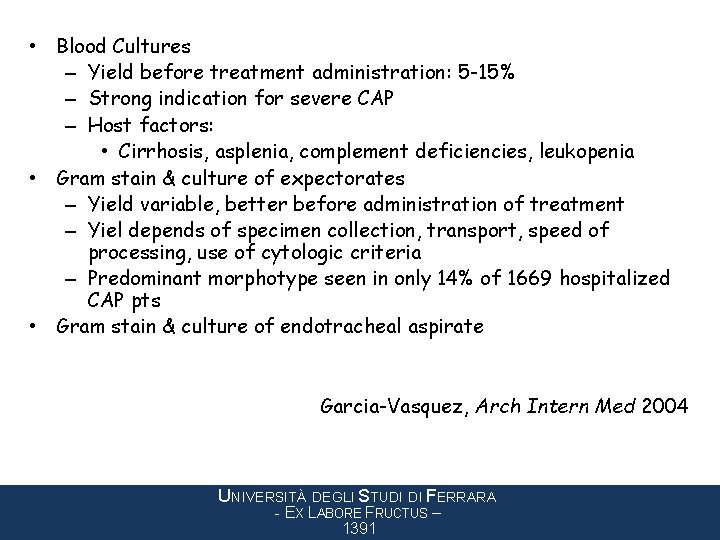 • Blood Cultures
– Yield before treatment administration: 5-15%
– Strong indication for severe CAP
– Host factors:
• Cirrhosis, asplenia, complement deficiencies, leukopenia
• Gram stain & culture of expectorates
– Yield variable, better before administration of treatment
– Yiel depends of specimen collection, transport, speed of processing, use of cytologic criteria
– Predominant morphotype seen in only 14% of 1669 hospitalized CAP pts
• Gram stain & culture of endotracheal aspirate

Garcia-Vasquez, Arch Intern Med 2004

UNIVERSITÀ DEGLI STUDI DI FERRARA
- EX LABORE FRUCTUS –
1391